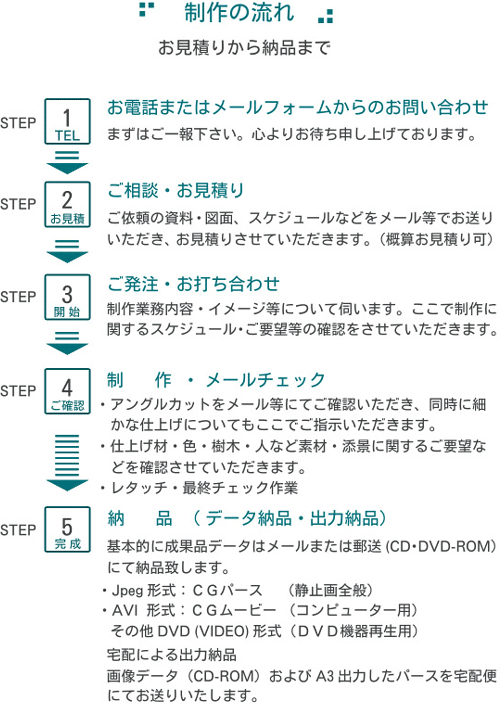 制作の流れ

お見積りから納品まで

STEP 1 TEL

お電話またはメールフォームからのお問い合わせ

まずはご一報下さい。心よりお待ち申し上げております。

STEP 2 お見積

ご相談・お見積り

ご依頼の資料・図面、スケジュールなどをメール等でお送りいただき、お見積りさせていただきます。（概算お見積り可）

STEP 3 開始

ご発注・お打ち合わせ

制作業務内容・イメージ等について伺います。ここで制作に関するスケジュール・ご要望等の確認をさせていただきます。

STEP 4 ご確認

制　作　・　メールチェック

・アングルカットをメール等にてご確認いただき、同時に細かな仕上げについてもここでご指示いただきます。

・仕上げ材・色・樹木・人など素材・添景に関するご要望などを確認させていただきます。

・レタッチ・最終チェック作業

STEP 5 完成

納　品　（データ納品・出力納品）

基本的に成果品データはメールまたは郵送 (CD・DVD-ROM) にて納品致します。

・Jpeg 形式：ＣＧパース　（静止画全般）

・AVI 形式：ＣＧムービー（コンピューター用）
その他 DVD (VIDEO) 形式（ＤＶＤ機器再生用）

宅配による出力納品

画像データ（CD-ROM）および A3 出力したパースを宅配便にてお送りいたします。